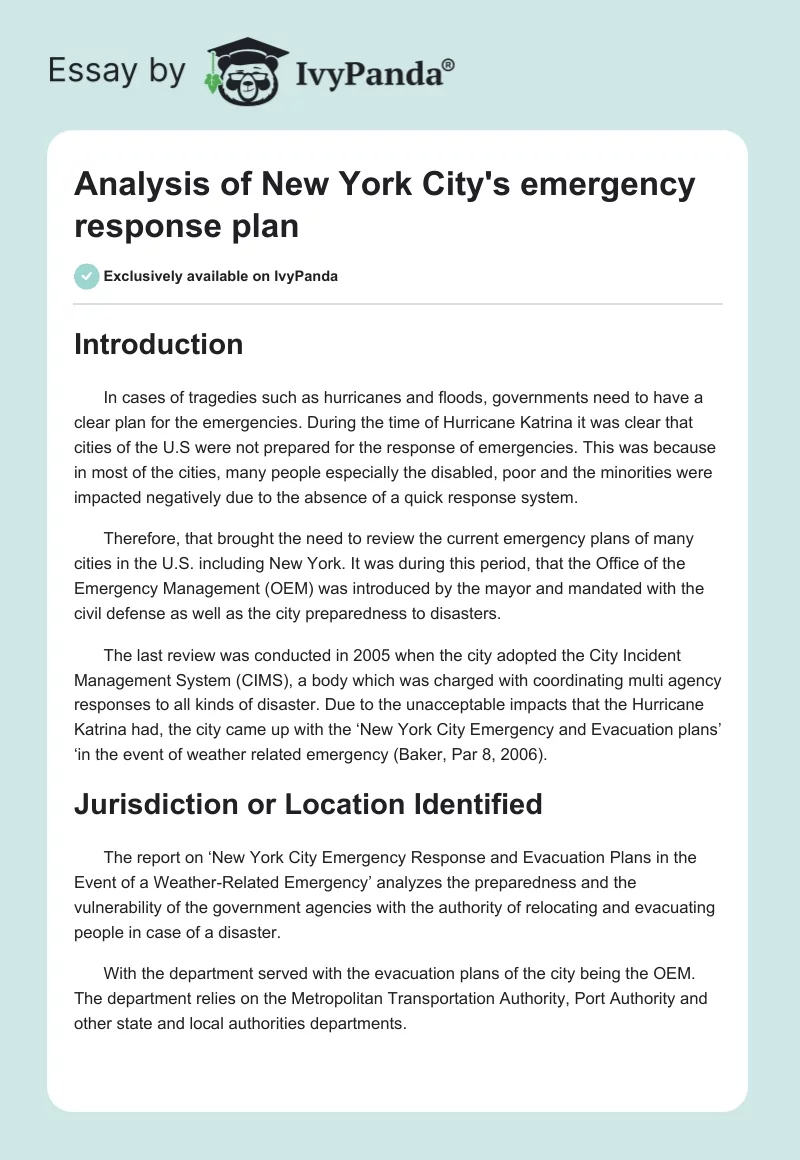 Essay by IvyPanda®

Analysis of New York City's emergency response plan

Exclusively available on IvyPanda

Introduction

In cases of tragedies such as hurricanes and floods, governments need to have a clear plan for the emergencies. During the time of Hurricane Katrina it was clear that cities of the U.S were not prepared for the response of emergencies. This was because in most of the cities, many people especially the disabled, poor and the minorities were impacted negatively due to the absence of a quick response system.

Therefore, that brought the need to review the current emergency plans of many cities in the U.S. including New York. It was during this period, that the Office of the Emergency Management (OEM) was introduced by the mayor and mandated with the civil defense as well as the city preparedness to disasters.

The last review was conducted in 2005 when the city adopted the City Incident Management System (CIMS), a body which was charged with coordinating multi agency responses to all kinds of disaster. Due to the unacceptable impacts that the Hurricane Katrina had, the city came up with the ‘New York City Emergency and Evacuation plans’ ‘in the event of weather related emergency (Baker, Par 8, 2006).

Jurisdiction or Location Identified

The report on ‘New York City Emergency Response and Evacuation Plans in the Event of a Weather-Related Emergency’ analyzes the preparedness and the vulnerability of the government agencies with the authority of relocating and evacuating people in case of a disaster.

With the department served with the evacuation plans of the city being the OEM. The department relies on the Metropolitan Transportation Authority, Port Authority and other state and local authorities departments.